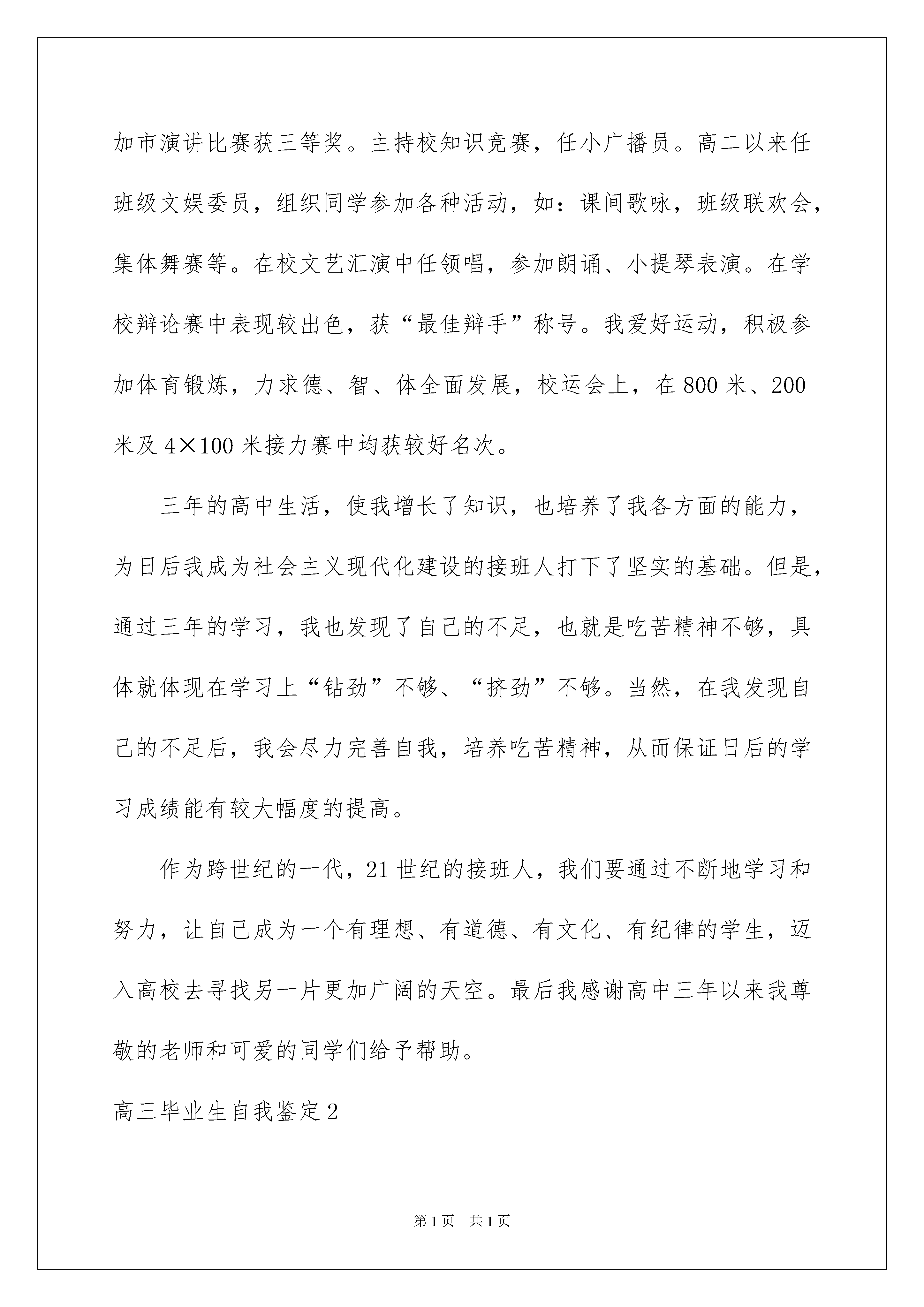 加市演讲比赛获三等奖。主持校知识竞赛，任小广播员。高二以来任班级文娱委员，组织同学参加各种活动，如：课间歌咏，班级联欢会，集体舞赛等。在校文艺汇演中任领唱，参加朗诵、小提琴表演。在学校辩论赛中表现较出色，获“最佳辩手”称号。我爱好运动，积极参加体育锻炼，力求德、智、体全面发展，校运会上，在800米、200米及4×100米接力赛中均获较好名次。

三年的高中生活，使我增长了知识，也培养了我各方面的能力，为日后我成为社会主义现代化建设的接班人打下了坚实的基础。但是，通过三年的学习，我也发现了自己的不足，也就是吃苦精神不够，具体就体现在学习上“钻劲”不够、“挤劲”不够。当然，在我发现自己的不足后，我会尽力完善自我，培养吃苦精神，从而保证日后的学习成绩能有较大幅度的提高。

作为跨世纪的一代，21世纪的接班人，我们要通过不断地学习和努力，让自己成为一个有理想、有道德、有文化、有纪律的学生，迈入高校去寻找另一片更加广阔的天空。最后我感谢高中三年以来我尊敬的老师和可爱的同学们给予帮助。

高三毕业生自我鉴定2

第1页　共1页